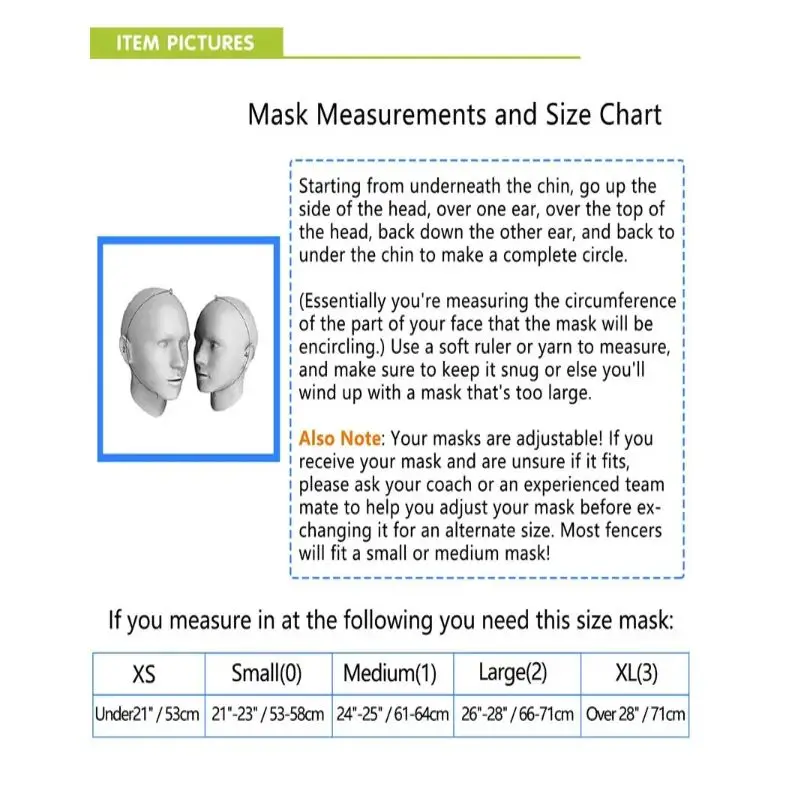 ITEM PICTURES

Mask Measurements and Size Chart

Starting from underneath the chin, go up the side of the head, over one ear, over the top of the head, back down the other ear, and back to under the chin to make a complete circle.

(Essentially you're measuring the circumference of the part of your face that the mask will be encircling.) Use a soft ruler or yarn to measure, and make sure to keep it snug or else you'll wind up with a mask that's too large.

Also Note: Your masks are adjustable! If you receive your mask and are unsure if it fits, please ask your coach or an experienced team mate to help you adjust your mask before exchanging it for an alternate size. Most fencers will fit a small or medium mask!

If you measure in at the following you need this size mask:

| XS | Small(0) | Medium(1) | Large(2) | XL(3) |
|---|---|---|---|---|
| Under21" / 53cm | 21"-23" / 53-58cm | 24"-25" / 61-64cm | 26"-28" / 66-71cm | Over 28" / 71cm |